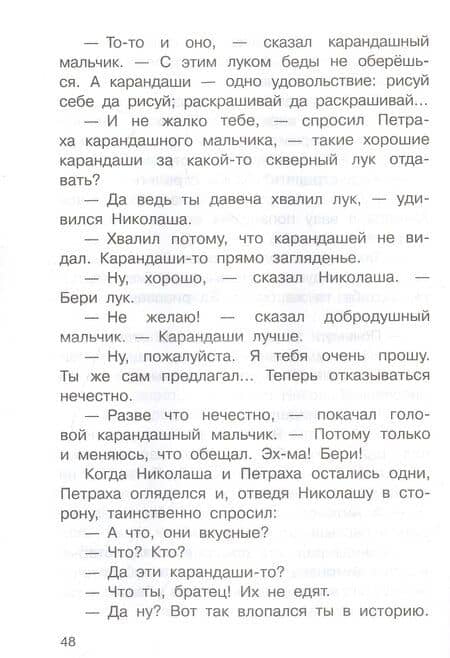 — То-то и оно, — сказал карандашный мальчик. — С этим луком беды не оберёшься. А карандаши — одно удовольствие: рисуй себе да рисуй; раскрашивай да раскрашивай...

— И не жалко тебе, — спросил Петраха карандашного мальчика, — такие хорошие карандаши за какой-то скверный лук отдавать?

— Да ведь ты давеча хвалил лук, — удивился Николаша.

— Хвалил потому, что карандашей не видал. Карандаши-то прямо загляденье.

— Ну, хорошо, — сказал Николаша. — Бери лук.

— Не желаю! — сказал добродушный мальчик. — Карандаши лучше.

— Ну, пожалуйста. Я тебя очень прошу. Ты же сам предлагал... Теперь отказываться нечестно.

— Разве что нечестно, — покачал головой карандашный мальчик. — Потому только и меняюсь, что обещал. Эх-ма! Бери!

Когда Николаша и Петраха остались одни, Петраха огляделся и, отведя Николашу в сторону, таинственно спросил:

— А что, они вкусные?

— Что? Кто?

— Да эти карандаши-то?

— Что ты, братец! Их не едят.

— Да ну? Вот так влопался ты в историю.

48